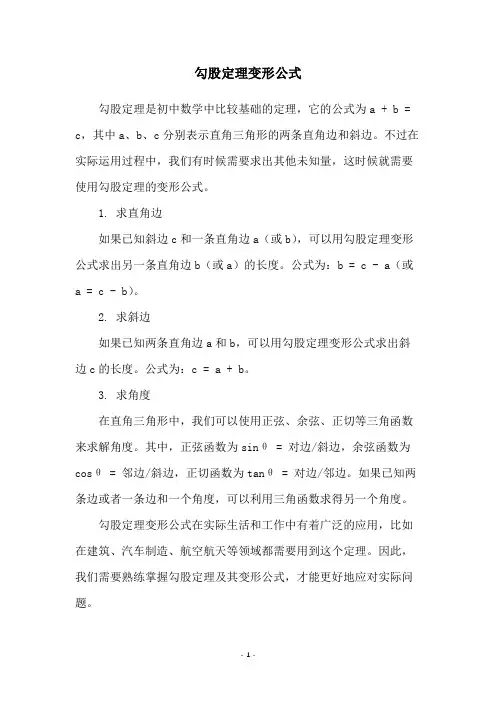 勾股定理变形公式

勾股定理是初中数学中比较基础的定理，它的公式为 a + b = c，其中 a、b、c 分别表示直角三角形的两条直角边和斜边。不过在实际运用过程中，我们有时候需要求出其他未知量，这时候就需要使用勾股定理的变形公式。

1. 求直角边

如果已知斜边 c 和一条直角边 a（或 b），可以用勾股定理变形公式求出另一条直角边 b（或 a）的长度。公式为：b = c - a（或 a = c - b）。

2. 求斜边

如果已知两条直角边 a 和 b，可以用勾股定理变形公式求出斜边 c 的长度。公式为：c = a + b。

3. 求角度

在直角三角形中，我们可以使用正弦、余弦、正切等三角函数来求解角度。其中，正弦函数为 sinθ = 对边/斜边，余弦函数为 cosθ = 邻边/斜边，正切函数为 tanθ = 对边/邻边。如果已知两条边或者一条边和一个角度，可以利用三角函数求得另一个角度。

勾股定理变形公式在实际生活和工作中有着广泛的应用，比如在建筑、汽车制造、航空航天等领域都需要用到这个定理。因此，我们需要熟练掌握勾股定理及其变形公式，才能更好地应对实际问题。

- 1 -